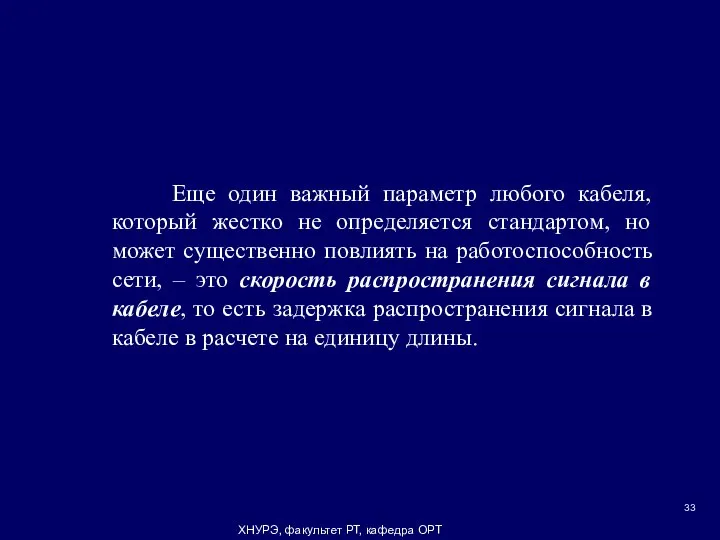 Еще один важный параметр любого кабеля, который жестко не определяется стандартом, но может существенно повлиять на работоспособность сети, – это скорость распространения сигнала в кабеле, то есть задержка распространения сигнала в кабеле в расчете на единицу длины.

33

ХНУРЭ, факультет РТ, кафедра ОРТ